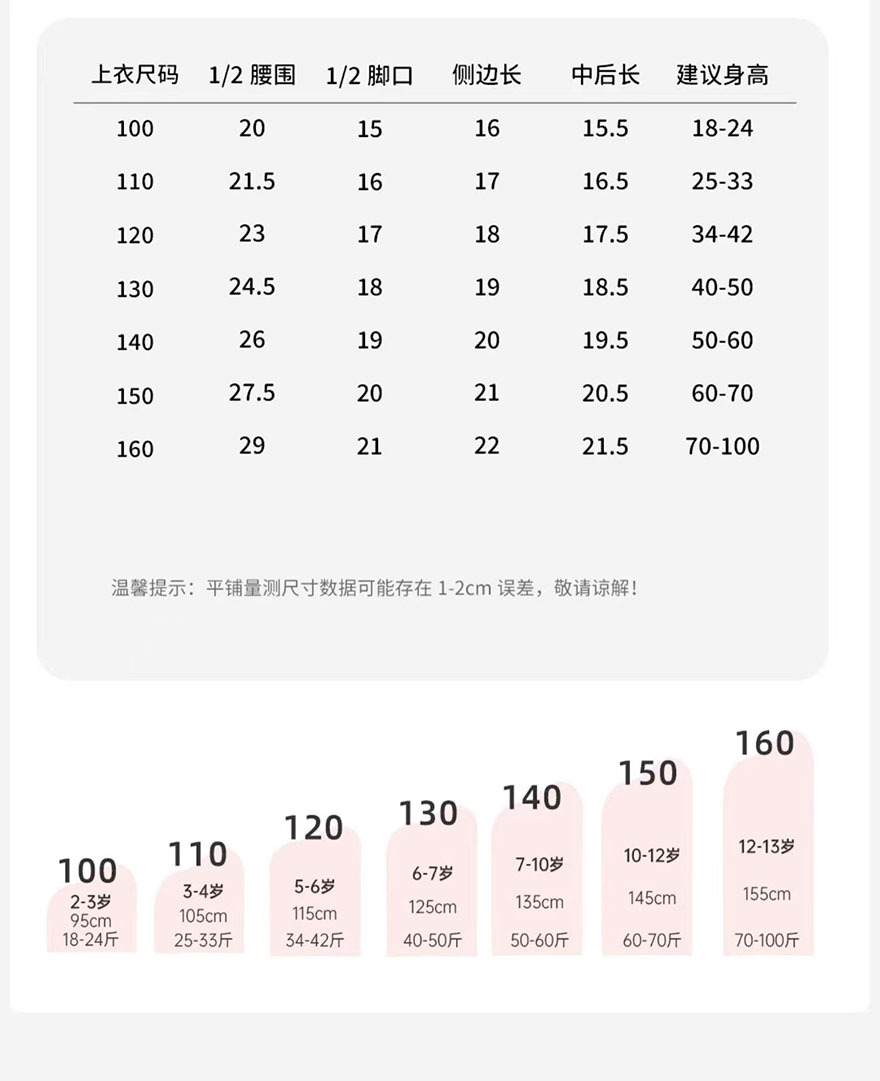 | 上衣尺码 | 1/2 腰围 | 1/2 脚口 | 侧边长 | 中后长 | 建议身高 |
|---|---|---|---|---|---|
| 100 | 20 | 15 | 16 | 15.5 | 18-24 |
| 110 | 21.5 | 16 | 17 | 16.5 | 25-33 |
| 120 | 23 | 17 | 18 | 17.5 | 34-42 |
| 130 | 24.5 | 18 | 19 | 18.5 | 40-50 |
| 140 | 26 | 19 | 20 | 19.5 | 50-60 |
| 150 | 27.5 | 20 | 21 | 20.5 | 60-70 |
| 160 | 29 | 21 | 22 | 21.5 | 70-100 |

温馨提示：平铺量测尺寸数据可能存在 1-2cm 误差，敬请谅解！

100
2-3岁
95cm
18-24斤

110
3-4岁
105cm
25-33斤

120
5-6岁
115cm
34-42斤

130
6-7岁
125cm
40-50斤

140
7-10岁
135cm
50-60斤

150
10-12岁
145cm
60-70斤

160
12-13岁
155cm
70-100斤